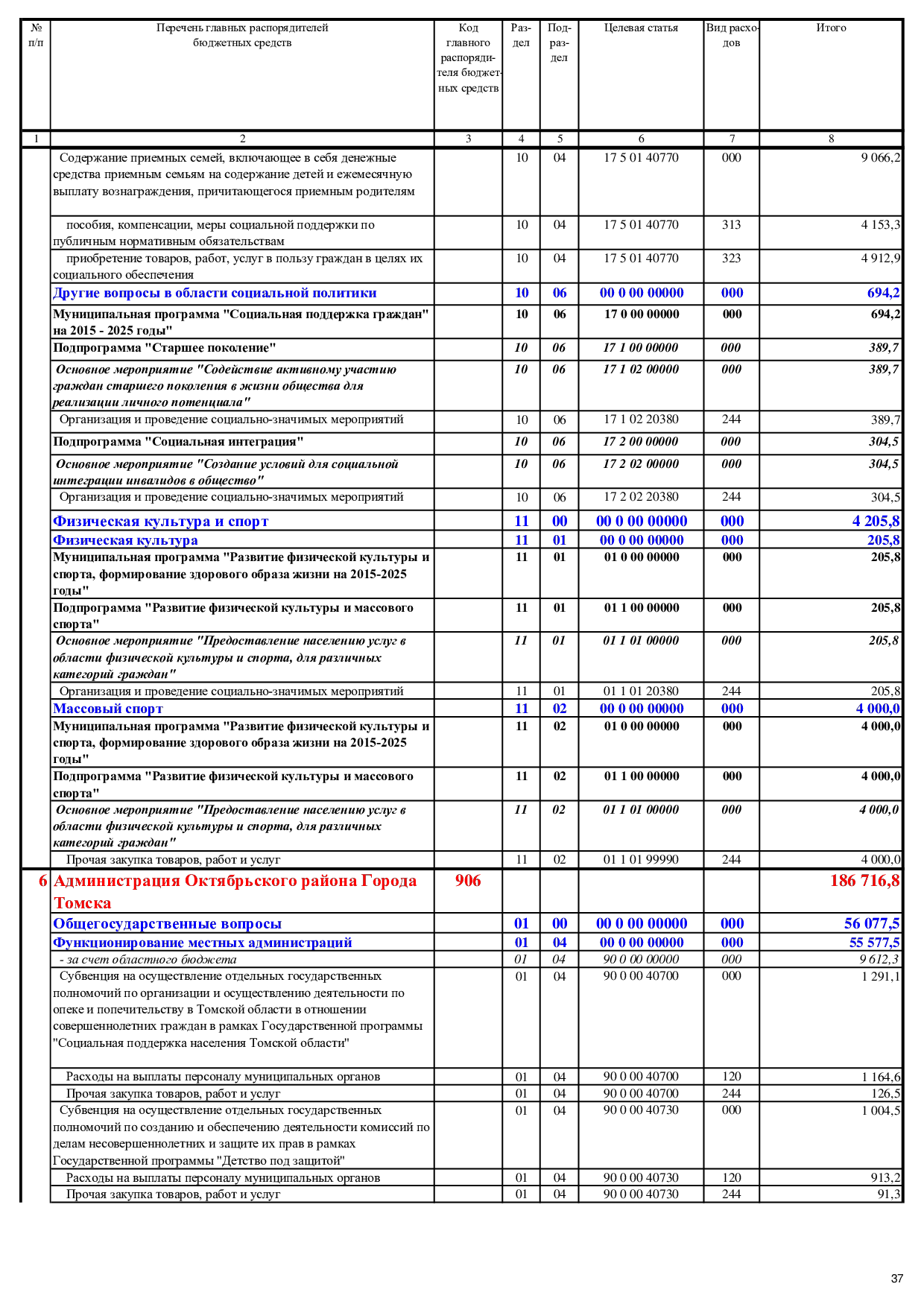 | № п/п | Перечень главных распорядителей бюджетных средств | Код главного распорядителя бюджетных средств | Раздел | Подраздел | Целевая статья | Вид расходов | Итого |
|---|---|---|---|---|---|---|---|
| 1 | 2 | 3 | 4 | 5 | 6 | 7 | 8 |
| | Содержание приемных семей, включающее в себя денежные средства приемным семьям на содержание детей и ежемесячную выплату вознаграждения, причитающегося приемным родителям | | 10 | 04 | 17 5 01 40770 | 000 | 9 066,2 |
| | пособия, компенсации, меры социальной поддержки по публичным нормативным обязательствам | | 10 | 04 | 17 5 01 40770 | 313 | 4 153,3 |
| | приобретение товаров, работ, услуг в пользу граждан в целях их социального обеспечения | | 10 | 04 | 17 5 01 40770 | 323 | 4 912,9 |
| | Другие вопросы в области социальной политики | | 10 | 06 | 00 0 00 00000 | 000 | 694,2 |
| | Муниципальная программа "Социальная поддержка граждан" на 2015 - 2025 годы" | | 10 | 06 | 17 0 00 00000 | 000 | 694,2 |
| | Подпрограмма "Старшее поколение" | | 10 | 06 | 17 1 00 00000 | 000 | 389,7 |
| | Основное мероприятие "Содействие активному участию граждан старшего поколения в жизни общества для реализации личного потенциала" | | 10 | 06 | 17 1 02 00000 | 000 | 389,7 |
| | Организация и проведение социально-значимых мероприятий | | 10 | 06 | 17 1 02 20380 | 244 | 389,7 |
| | Подпрограмма "Социальная интеграция" | | 10 | 06 | 17 2 00 00000 | 000 | 304,5 |
| | Основное мероприятие "Создание условий для социальной интеграции инвалидов в общество" | | 10 | 06 | 17 2 02 00000 | 000 | 304,5 |
| | Организация и проведение социально-значимых мероприятий | | 10 | 06 | 17 2 02 20380 | 244 | 304,5 |
| | Физическая культура и спорт | | 11 | 00 | 00 0 00 00000 | 000 | 4 205,8 |
| | Физическая культура | | 11 | 01 | 00 0 00 00000 | 000 | 205,8 |
| | Муниципальная программа "Развитие физической культуры и спорта, формирование здорового образа жизни на 2015-2025 годы" | | 11 | 01 | 01 0 00 00000 | 000 | 205,8 |
| | Подпрограмма "Развитие физической культуры и массового спорта" | | 11 | 01 | 01 1 00 00000 | 000 | 205,8 |
| | Основное мероприятие "Предоставление населению услуг в области физической культуры и спорта, для различных категорий граждан" | | 11 | 01 | 01 1 01 00000 | 000 | 205,8 |
| | Организация и проведение социально-значимых мероприятий | | 11 | 01 | 01 1 01 20380 | 244 | 205,8 |
| | Массовый спорт | | 11 | 02 | 00 0 00 00000 | 000 | 4 000,0 |
| | Муниципальная программа "Развитие физической культуры и спорта, формирование здорового образа жизни на 2015-2025 годы" | | 11 | 02 | 01 0 00 00000 | 000 | 4 000,0 |
| | Подпрограмма "Развитие физической культуры и массового спорта" | | 11 | 02 | 01 1 00 00000 | 000 | 4 000,0 |
| | Основное мероприятие "Предоставление населению услуг в области физической культуры и спорта, для различных категорий граждан" | | 11 | 02 | 01 1 01 00000 | 000 | 4 000,0 |
| | Прочая закупка товаров, работ и услуг | | 11 | 02 | 01 1 01 99990 | 244 | 4 000,0 |
| 6 | Администрация Октябрьского района Города Томска | 906 | | | | | 186 716,8 |
| | Общегосударственные вопросы | | 01 | 00 | 00 0 00 00000 | 000 | 56 077,5 |
| | Функционирование местных администраций | | 01 | 04 | 00 0 00 00000 | 000 | 55 577,5 |
| | - за счет областного бюджета | | 01 | 04 | 90 0 00 00000 | 000 | 9 612,3 |
| | Субвенция на осуществление отдельных государственных полномочий по организации и осуществлению деятельности по опеке и попечительству в Томской области в отношении совершеннолетних граждан в рамках Государственной программы "Социальная поддержка населения Томской области" | | 01 | 04 | 90 0 00 40700 | 000 | 1 291,1 |
| | Расходы на выплаты персоналу муниципальных органов | | 01 | 04 | 90 0 00 40700 | 120 | 1 164,6 |
| | Прочая закупка товаров, работ и услуг | | 01 | 04 | 90 0 00 40700 | 244 | 126,5 |
| | Субвенция на осуществление отдельных государственных полномочий по созданию и обеспечению деятельности комиссий по делам несовершеннолетних и защите их прав в рамках Государственной программы "Детство под защитой" | | 01 | 04 | 90 0 00 40730 | 000 | 1 004,5 |
| | Расходы на выплаты персоналу муниципальных органов | | 01 | 04 | 90 0 00 40730 | 120 | 913,2 |
| | Прочая закупка товаров, работ и услуг | | 01 | 04 | 90 0 00 40730 | 244 | 91,3 |

37